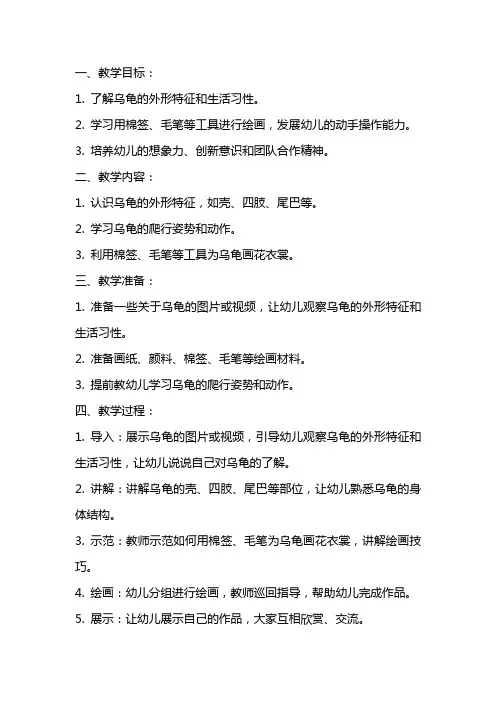 一、教学目标：

1. 了解乌龟的外形特征和生活习性。

2. 学习用棉签、毛笔等工具进行绘画，发展幼儿的动手操作能力。

3. 培养幼儿的想象力、创新意识和团队合作精神。

二、教学内容：

1. 认识乌龟的外形特征，如壳、四肢、尾巴等。

2. 学习乌龟的爬行姿势和动作。

3. 利用棉签、毛笔等工具为乌龟画花衣裳。

三、教学准备：

1. 准备一些关于乌龟的图片或视频，让幼儿观察乌龟的外形特征和生活习性。

2. 准备画纸、颜料、棉签、毛笔等绘画材料。

3. 提前教幼儿学习乌龟的爬行姿势和动作。

四、教学过程：

1. 导入：展示乌龟的图片或视频，引导幼儿观察乌龟的外形特征和生活习性，让幼儿说说自己对乌龟的了解。

2. 讲解：讲解乌龟的壳、四肢、尾巴等部位，让幼儿熟悉乌龟的身体结构。

3. 示范：教师示范如何用棉签、毛笔为乌龟画花衣裳，讲解绘画技巧。

4. 绘画：幼儿分组进行绘画，教师巡回指导，帮助幼儿完成作品。

5. 展示：让幼儿展示自己的作品，大家互相欣赏、交流。